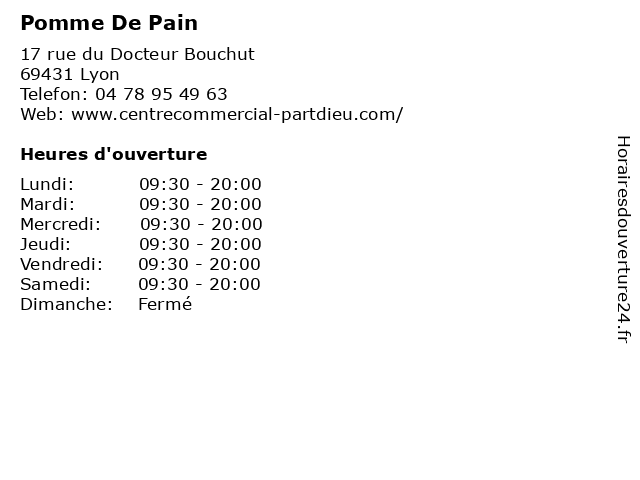 Pomme De Pain

17 rue du Docteur Bouchut
69431 Lyon
Telefon: 04 78 95 49 63
Web: www.centrecommercial-partdieu.com/

Heures d'ouverture

Lundi: 09:30 - 20:00
Mardi: 09:30 - 20:00
Mercredi: 09:30 - 20:00
Jeudi: 09:30 - 20:00
Vendredi: 09:30 - 20:00
Samedi: 09:30 - 20:00
Dimanche: Fermé

Horairesdouverture24.fr